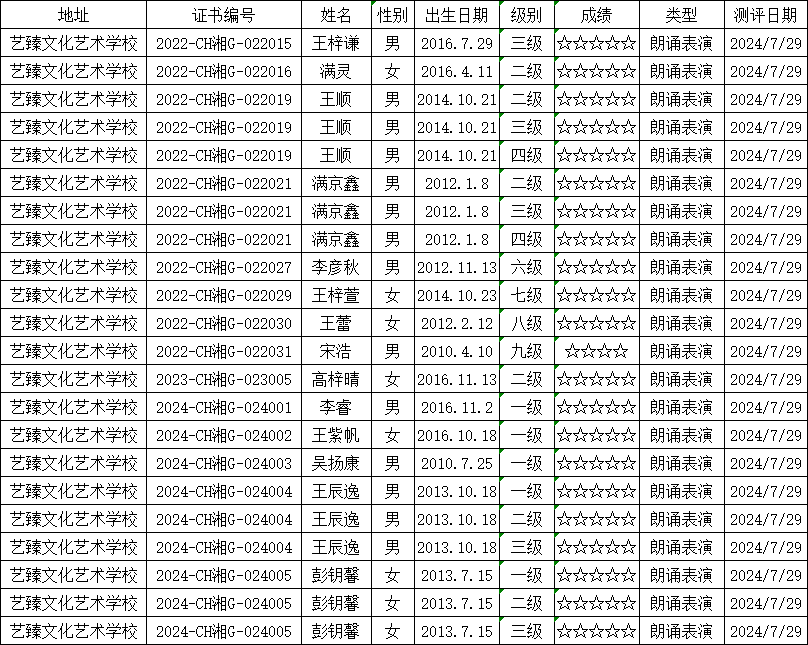 | 地址 | 证书编号 | 姓名 | 性别 | 出生日期 | 级别 | 成绩 | 类型 | 测评日期 |
|---|---|---|---|---|---|---|---|---|
| 艺臻文化艺术学校 | 2022-CH湘G-022015 | 王梓谦 | 男 | 2016.7.29 | 三级 | ☆☆☆☆☆ | 朗诵表演 | 2024/7/29 |
| 艺臻文化艺术学校 | 2022-CH湘G-022016 | 满灵 | 女 | 2016.4.11 | 二级 | ☆☆☆☆☆ | 朗诵表演 | 2024/7/29 |
| 艺臻文化艺术学校 | 2022-CH湘G-022019 | 王顺 | 男 | 2014.10.21 | 二级 | ☆☆☆☆☆ | 朗诵表演 | 2024/7/29 |
| 艺臻文化艺术学校 | 2022-CH湘G-022019 | 王顺 | 男 | 2014.10.21 | 三级 | ☆☆☆☆☆ | 朗诵表演 | 2024/7/29 |
| 艺臻文化艺术学校 | 2022-CH湘G-022019 | 王顺 | 男 | 2014.10.21 | 四级 | ☆☆☆☆☆ | 朗诵表演 | 2024/7/29 |
| 艺臻文化艺术学校 | 2022-CH湘G-022021 | 满京鑫 | 男 | 2012.1.8 | 二级 | ☆☆☆☆☆ | 朗诵表演 | 2024/7/29 |
| 艺臻文化艺术学校 | 2022-CH湘G-022021 | 满京鑫 | 男 | 2012.1.8 | 三级 | ☆☆☆☆☆ | 朗诵表演 | 2024/7/29 |
| 艺臻文化艺术学校 | 2022-CH湘G-022021 | 满京鑫 | 男 | 2012.1.8 | 四级 | ☆☆☆☆☆ | 朗诵表演 | 2024/7/29 |
| 艺臻文化艺术学校 | 2022-CH湘G-022027 | 李彦秋 | 男 | 2012.11.13 | 六级 | ☆☆☆☆☆ | 朗诵表演 | 2024/7/29 |
| 艺臻文化艺术学校 | 2022-CH湘G-022029 | 王梓萱 | 女 | 2014.10.23 | 七级 | ☆☆☆☆☆ | 朗诵表演 | 2024/7/29 |
| 艺臻文化艺术学校 | 2022-CH湘G-022030 | 王蕾 | 女 | 2012.2.12 | 八级 | ☆☆☆☆☆ | 朗诵表演 | 2024/7/29 |
| 艺臻文化艺术学校 | 2022-CH湘G-022031 | 宋浩 | 男 | 2010.4.10 | 九级 | ☆☆☆☆ | 朗诵表演 | 2024/7/29 |
| 艺臻文化艺术学校 | 2023-CH湘G-023005 | 高梓晴 | 女 | 2016.11.13 | 二级 | ☆☆☆☆☆ | 朗诵表演 | 2024/7/29 |
| 艺臻文化艺术学校 | 2024-CH湘G-024001 | 李睿 | 男 | 2016.11.2 | 一级 | ☆☆☆☆☆ | 朗诵表演 | 2024/7/29 |
| 艺臻文化艺术学校 | 2024-CH湘G-024002 | 王紫帆 | 女 | 2016.10.18 | 一级 | ☆☆☆☆☆ | 朗诵表演 | 2024/7/29 |
| 艺臻文化艺术学校 | 2024-CH湘G-024003 | 吴扬康 | 男 | 2010.7.25 | 一级 | ☆☆☆☆☆ | 朗诵表演 | 2024/7/29 |
| 艺臻文化艺术学校 | 2024-CH湘G-024004 | 王辰逸 | 男 | 2013.10.18 | 一级 | ☆☆☆☆☆ | 朗诵表演 | 2024/7/29 |
| 艺臻文化艺术学校 | 2024-CH湘G-024004 | 王辰逸 | 男 | 2013.10.18 | 二级 | ☆☆☆☆☆ | 朗诵表演 | 2024/7/29 |
| 艺臻文化艺术学校 | 2024-CH湘G-024004 | 王辰逸 | 男 | 2013.10.18 | 三级 | ☆☆☆☆☆ | 朗诵表演 | 2024/7/29 |
| 艺臻文化艺术学校 | 2024-CH湘G-024005 | 彭钥馨 | 女 | 2013.7.15 | 一级 | ☆☆☆☆☆ | 朗诵表演 | 2024/7/29 |
| 艺臻文化艺术学校 | 2024-CH湘G-024005 | 彭钥馨 | 女 | 2013.7.15 | 二级 | ☆☆☆☆☆ | 朗诵表演 | 2024/7/29 |
| 艺臻文化艺术学校 | 2024-CH湘G-024005 | 彭钥馨 | 女 | 2013.7.15 | 三级 | ☆☆☆☆☆ | 朗诵表演 | 2024/7/29 |